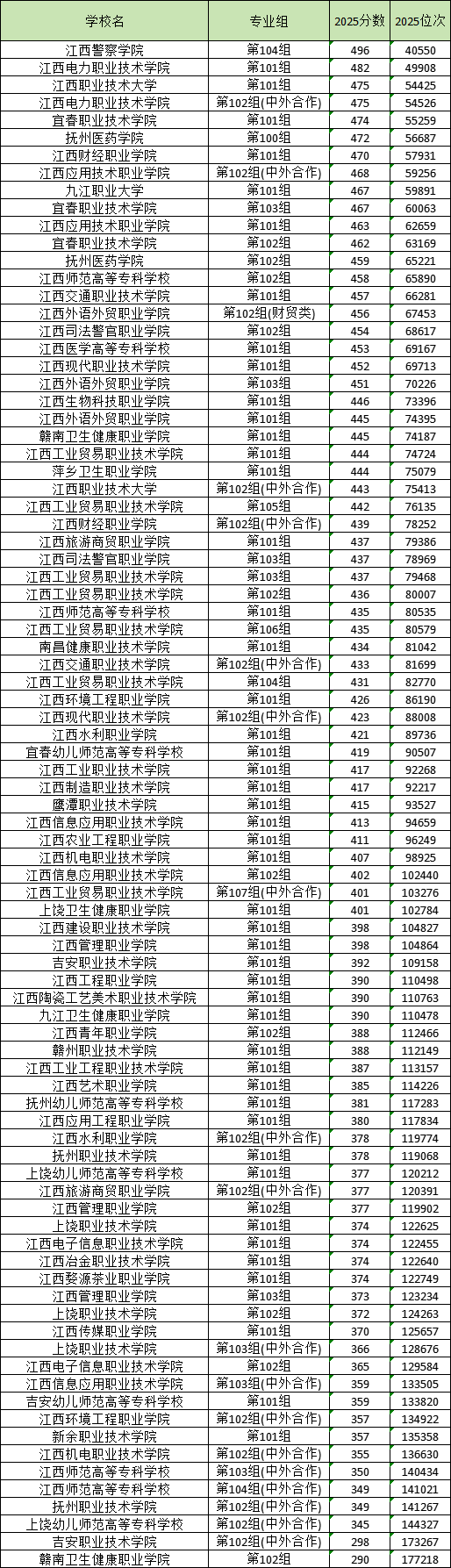 | 学校名 | 专业组 | 2025分数 | 2025位次 |
|---|---|---|---|
| 江西警察学院 | 第104组 | 496 | 40550 |
| 江西电力职业技术学院 | 第101组 | 482 | 49908 |
| 江西职业技术大学 | 第101组 | 475 | 54425 |
| 江西电力职业技术学院 | 第102组(中外合作) | 475 | 54526 |
| 宜春职业技术学院 | 第101组 | 474 | 55259 |
| 抚州医药学院 | 第100组 | 472 | 56687 |
| 江西财经职业学院 | 第101组 | 470 | 57931 |
| 江西应用技术职业学院 | 第102组(中外合作) | 468 | 59256 |
| 九江职业大学 | 第101组 | 467 | 59891 |
| 宜春职业技术学院 | 第103组 | 467 | 60063 |
| 江西应用技术职业学院 | 第101组 | 463 | 62659 |
| 宜春职业技术学院 | 第102组 | 462 | 63169 |
| 抚州医药学院 | 第102组 | 459 | 65221 |
| 江西师范高等专科学校 | 第102组 | 458 | 65890 |
| 江西交通职业技术学院 | 第101组 | 457 | 66281 |
| 江西外语外贸职业学院 | 第102组(财贸类) | 456 | 67453 |
| 江西司法警官职业学院 | 第102组 | 454 | 68617 |
| 江西医学高等专科学校 | 第101组 | 453 | 69167 |
| 江西现代职业技术学院 | 第101组 | 452 | 69713 |
| 江西外语外贸职业学院 | 第103组 | 451 | 70226 |
| 江西生物科技职业学院 | 第101组 | 446 | 73396 |
| 江西外语外贸职业学院 | 第101组 | 445 | 74395 |
| 赣南卫生健康职业学院 | 第101组 | 445 | 74187 |
| 江西工业贸易职业技术学院 | 第101组 | 444 | 74724 |
| 萍乡卫生职业学院 | 第101组 | 444 | 75079 |
| 江西职业技术大学 | 第102组(中外合作) | 443 | 75413 |
| 江西工业贸易职业技术学院 | 第105组 | 442 | 76135 |
| 江西财经职业学院 | 第102组(中外合作) | 439 | 78252 |
| 江西旅游商贸职业学院 | 第101组 | 437 | 79386 |
| 江西司法警官职业学院 | 第103组 | 437 | 78969 |
| 江西工业贸易职业技术学院 | 第103组 | 437 | 79468 |
| 江西工业贸易职业技术学院 | 第102组 | 436 | 80007 |
| 江西师范高等专科学校 | 第101组 | 435 | 80535 |
| 江西工业贸易职业技术学院 | 第106组 | 435 | 80579 |
| 南昌健康职业技术学院 | 第101组 | 434 | 81042 |
| 江西交通职业技术学院 | 第102组(中外合作) | 433 | 81699 |
| 江西工业贸易职业技术学院 | 第104组 | 431 | 82770 |
| 江西环境工程职业学院 | 第101组 | 426 | 86190 |
| 江西现代职业技术学院 | 第102组(中外合作) | 423 | 88008 |
| 江西水利职业学院 | 第101组 | 421 | 89736 |
| 宜春幼儿师范高等专科学校 | 第101组 | 419 | 90507 |
| 江西工业职业技术学院 | 第101组 | 417 | 92268 |
| 江西制造职业技术学院 | 第101组 | 417 | 92217 |
| 鹰潭职业技术学院 | 第101组 | 415 | 93527 |
| 江西信息应用职业技术学院 | 第101组 | 413 | 94659 |
| 江西农业工程职业学院 | 第101组 | 411 | 96249 |
| 江西机电职业技术学院 | 第101组 | 407 | 98925 |
| 江西信息应用职业技术学院 | 第102组 | 402 | 102440 |
| 江西工业贸易职业技术学院 | 第107组(中外合作) | 401 | 103276 |
| 上饶卫生健康职业学院 | 第101组 | 401 | 102784 |
| 江西建设职业技术学院 | 第101组 | 398 | 104827 |
| 江西管理职业学院 | 第101组 | 398 | 104864 |
| 吉安职业技术学院 | 第101组 | 392 | 109158 |
| 江西工程职业学院 | 第101组 | 390 | 110498 |
| 江西陶瓷工艺美术职业技术学院 | 第101组 | 390 | 110763 |
| 九江卫生健康职业学院 | 第101组 | 390 | 110478 |
| 江西青年职业学院 | 第102组 | 388 | 112466 |
| 赣州职业技术学院 | 第101组 | 388 | 112149 |
| 江西工业工程职业技术学院 | 第101组 | 387 | 113157 |
| 江西艺术职业学院 | 第101组 | 385 | 114226 |
| 抚州幼儿师范高等专科学校 | 第101组 | 381 | 117283 |
| 江西应用工程职业学院 | 第101组 | 380 | 117834 |
| 江西水利职业学院 | 第102组(中外合作) | 378 | 119774 |
| 抚州职业技术学院 | 第101组 | 378 | 119068 |
| 上饶幼儿师范高等专科学校 | 第101组 | 377 | 120212 |
| 江西旅游商贸职业学院 | 第102组(中外合作) | 377 | 120391 |
| 江西管理职业学院 | 第102组 | 377 | 119902 |
| 上饶职业技术学院 | 第101组 | 374 | 122625 |
| 江西电子信息职业技术学院 | 第101组 | 374 | 122455 |
| 江西冶金职业技术学院 | 第101组 | 374 | 122640 |
| 江西婺源茶业职业学院 | 第101组 | 374 | 122749 |
| 江西管理职业学院 | 第103组 | 373 | 123234 |
| 上饶职业技术学院 | 第102组 | 372 | 124263 |
| 江西传媒职业学院 | 第101组 | 370 | 125657 |
| 上饶职业技术学院 | 第103组(中外合作) | 366 | 128676 |
| 江西电子信息职业技术学院 | 第102组 | 365 | 129584 |
| 江西信息应用职业技术学院 | 第103组(中外合作) | 359 | 133505 |
| 吉安幼儿师范高等专科学校 | 第101组 | 359 | 133820 |
| 江西环境工程职业学院 | 第102组(中外合作) | 357 | 134922 |
| 新余职业技术学院 | 第101组 | 357 | 135358 |
| 江西机电职业技术学院 | 第102组(中外合作) | 355 | 136630 |
| 江西师范高等专科学校 | 第103组(中外合作) | 350 | 140434 |
| 江西师范高等专科学校 | 第104组(中外合作) | 349 | 141021 |
| 抚州职业技术学院 | 第102组(中外合作) | 349 | 141267 |
| 上饶幼儿师范高等专科学校 | 第102组(中外合作) | 345 | 144327 |
| 吉安职业技术学院 | 第102组(中外合作) | 298 | 173267 |
| 赣南卫生健康职业学院 | 第102组 | 290 | 177218 |